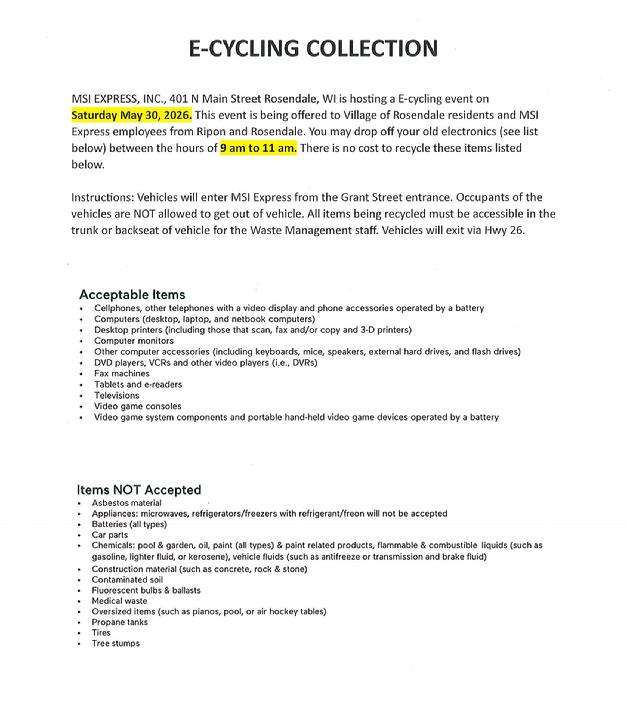 E-CYCLING COLLECTION

MSI EXPRESS, INC., 401 N Main Street Rosendale, WI is hosting a E-cycling event on Saturday May 30, 2026. This event is being offered to Village of Rosendale residents and MSI Express employees from Ripon and Rosendale. You may drop off your old electronics (see list below) between the hours of 9 am to 11 am. There is no cost to recycle these items listed below.

Instructions: Vehicles will enter MSI Express from the Grant Street entrance. Occupants of the vehicles are NOT allowed to get out of vehicle. All items being recycled must be accessible in the trunk or backseat of vehicle for the Waste Management staff. Vehicles will exit via Hwy 26.

Acceptable Items
• Cellphones, other telephones with a video display and phone accessories operated by a battery
• Computers (desktop, laptop, and netbook computers)
• Desktop printers (including those that scan, fax and/or copy and 3-D printers)
• Computer monitors
• Other computer accessories (including keyboards, mice, speakers, external hard drives, and flash drives)
• DVD players, VCRs and other video players (i.e., DVRs)
• Fax machines
• Tablets and e-readers
• Televisions
• Video game consoles
• Video game system components and portable hand-held video game devices operated by a battery

Items NOT Accepted
• Asbestos material
• Appliances: microwaves, refrigerators/freezers with refrigerant/freon will not be accepted
• Batteries (all types)
• Car parts
• Chemicals: pool & garden, oil, paint (all types) & paint related products, flammable & combustible liquids (such as gasoline, lighter fluid, or kerosene), vehicle fluids (such as antifreeze or transmission and brake fluid)
• Construction material (such as concrete, rock & stone)
• Contaminated soil
• Fluorescent bulbs & ballasts
• Medical waste
• Oversized items (such as pianos, pool, or air hockey tables)
• Propane tanks
• Tires
• Tree stumps